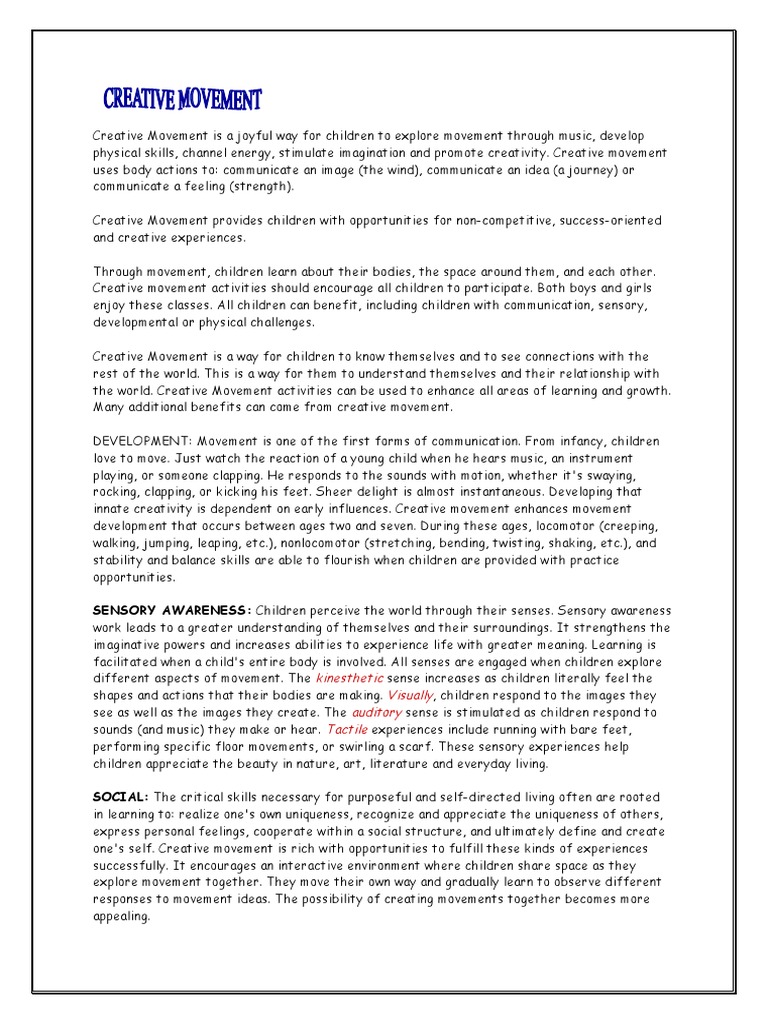 CREATIVE MOVEMENT

Creative Movement is a joyful way for children to explore movement through music, develop physical skills, channel energy, stimulate imagination and promote creativity. Creative movement uses body actions to: communicate an image (the wind), communicate an idea (a journey) or communicate a feeling (strength).

Creative Movement provides children with opportunities for non-competitive, success-oriented and creative experiences.

Through movement, children learn about their bodies, the space around them, and each other. Creative movement activities should encourage all children to participate. Both boys and girls enjoy these classes. All children can benefit, including children with communication, sensory, developmental or physical challenges.

Creative Movement is a way for children to know themselves and to see connections with the rest of the world. This is a way for them to understand themselves and their relationship with the world. Creative Movement activities can be used to enhance all areas of learning and growth. Many additional benefits can come from creative movement.

DEVELOPMENT: Movement is one of the first forms of communication. From infancy, children love to move. Just watch the reaction of a young child when he hears music, an instrument playing, or someone clapping. He responds to the sounds with motion, whether it's swaying, rocking, clapping, or kicking his feet. Sheer delight is almost instantaneous. Developing that innate creativity is dependent on early influences. Creative movement enhances movement development that occurs between ages two and seven. During these ages, locomotor (creeping, walking, jumping, leaping, etc.), nonlocomotor (stretching, bending, twisting, shaking, etc.), and stability and balance skills are able to flourish when children are provided with practice opportunities.

SENSORY AWARENESS: Children perceive the world through their senses. Sensory awareness work leads to a greater understanding of themselves and their surroundings. It strengthens the imaginative powers and increases abilities to experience life with greater meaning. Learning is facilitated when a child's entire body is involved. All senses are engaged when children explore different aspects of movement. The kinesthetic sense increases as children literally feel the shapes and actions that their bodies are making. Visually, children respond to the images they see as well as the images they create. The auditory sense is stimulated as children respond to sounds (and music) they make or hear. Tactile experiences include running with bare feet, performing specific floor movements, or swirling a scarf. These sensory experiences help children appreciate the beauty in nature, art, literature and everyday living.

SOCIAL: The critical skills necessary for purposeful and self-directed living often are rooted in learning to: realize one's own uniqueness, recognize and appreciate the uniqueness of others, express personal feelings, cooperate within a social structure, and ultimately define and create one's self. Creative movement is rich with opportunities to fulfill these kinds of experiences successfully. It encourages an interactive environment where children share space as they explore movement together. They move their own way and gradually learn to observe different responses to movement ideas. The possibility of creating movements together becomes more appealing.